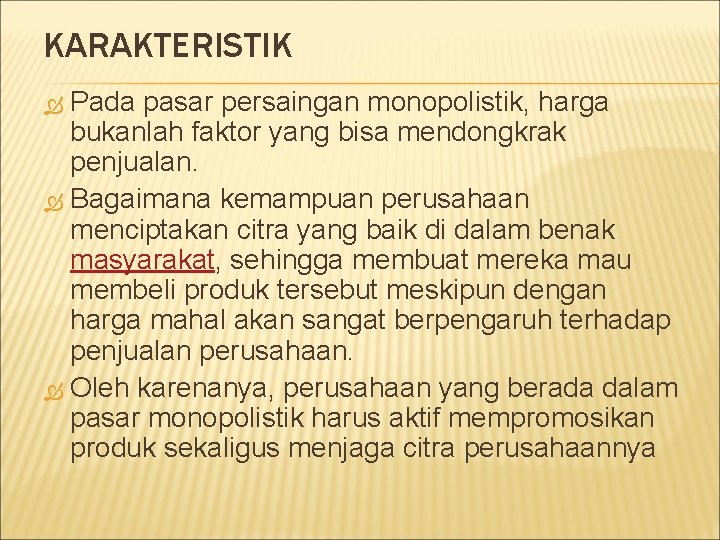 KARAKTERISTIK

Pada pasar persaingan monopolistik, harga bukanlah faktor yang bisa mendongkrak penjualan.

Bagaimana kemampuan perusahaan menciptakan citra yang baik di dalam benak masyarakat, sehingga membuat mereka mau membeli produk tersebut meskipun dengan harga mahal akan sangat berpengaruh terhadap penjualan perusahaan.

Oleh karenanya, perusahaan yang berada dalam pasar monopolistik harus aktif mempromosikan produk sekaligus menjaga citra perusahaannya